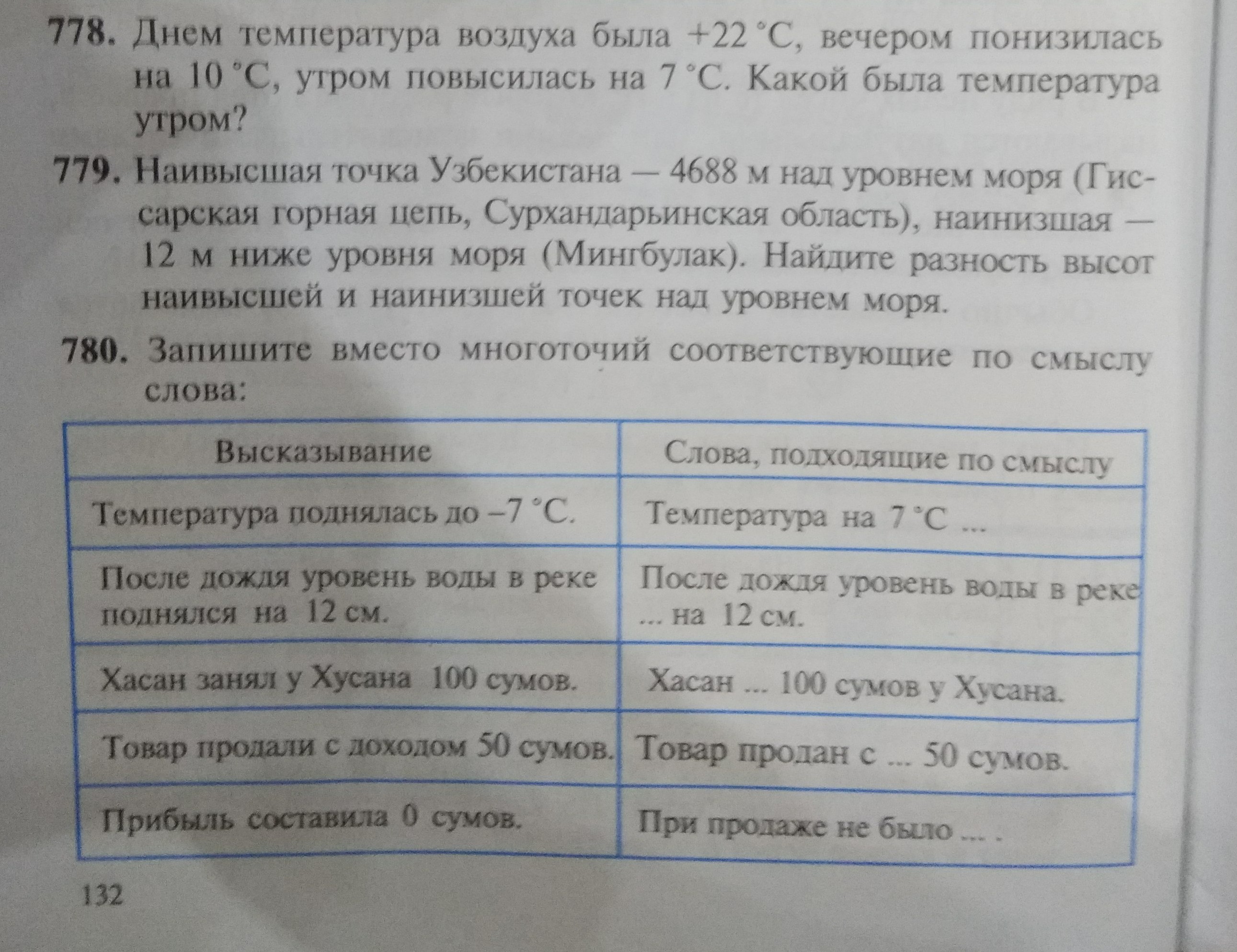 **778.** Днем температура воздуха была +22 °C, вечером понизилась на 10 °C, утром повысилась на 7 °C. Какой была температура утром?

**779.** Наивысшая точка Узбекистана — 4688 м над уровнем моря (Гиссарская горная цепь, Сурхандарьинская область), наинизшая — 12 м ниже уровня моря (Мингбулак). Найдите разность высот наивысшей и наинизшей точек над уровнем моря.

**780.** Запишите вместо многоточий соответствующие по смыслу слова:

| Высказывание | Слова, подходящие по смыслу |
|---|---|
| Температура поднялась до –7 °C. | Температура на 7 °C ... |
| После дождя уровень воды в реке поднялся на 12 см. | После дождя уровень воды в реке ... на 12 см. |
| Хасан занял у Хусана 100 сумов. | Хасан ... 100 сумов у Хусана. |
| Товар продали с доходом 50 сумов. | Товар продан с ... 50 сумов. |
| Прибыль составила 0 сумов. | При продаже не было ... . |

132